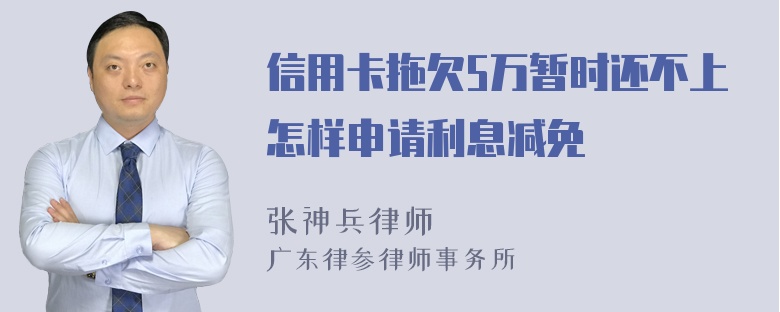 信用卡拖欠5万暂时还不上怎样申请利息减免

张神兵律师
广东律参律师事务所